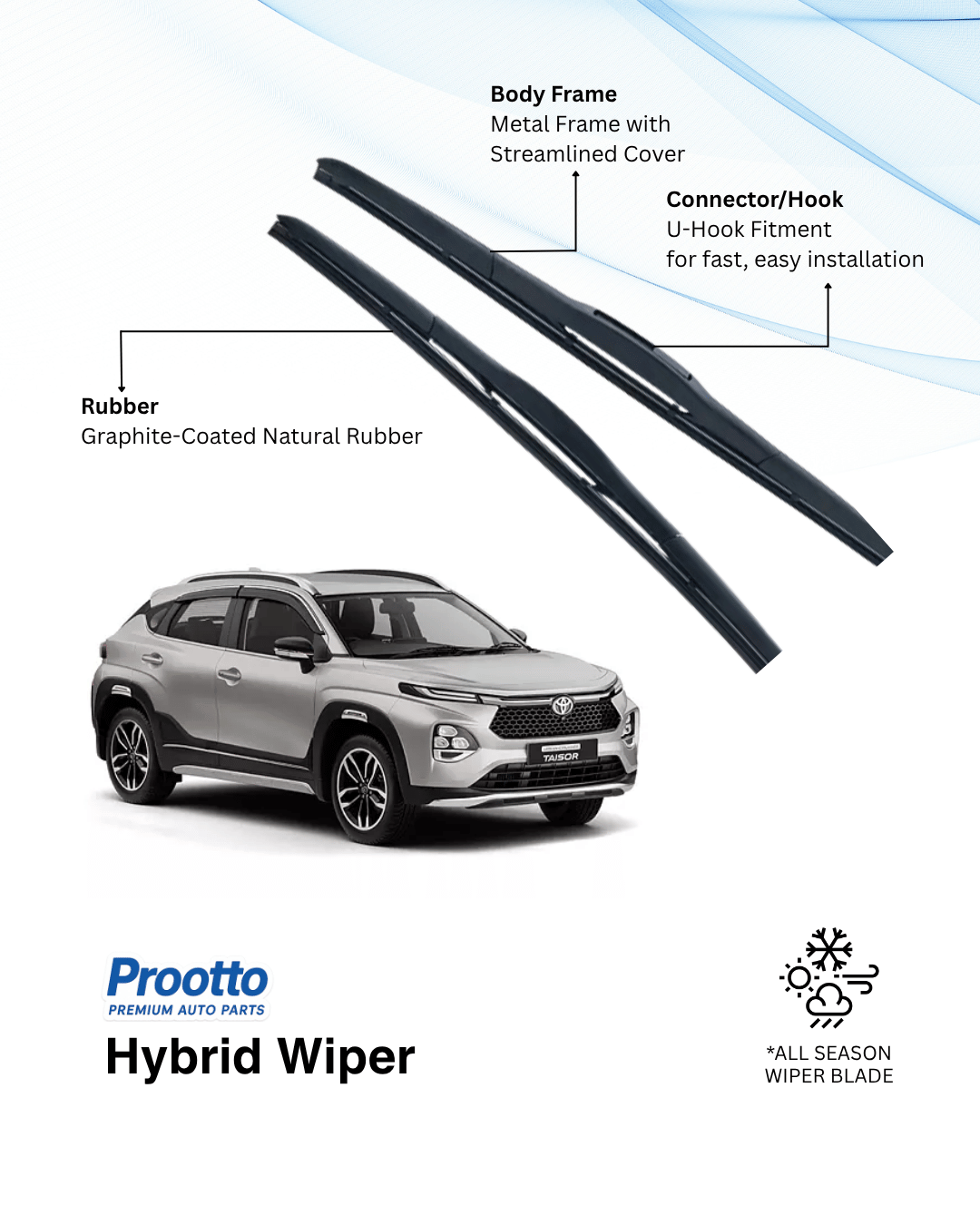 Body Frame
Metal Frame with
Streamlined Cover

Connector/Hook
U-Hook Fitment
for fast, easy installation

Rubber
Graphite-Coated Natural Rubber

TAISOR

Prootto
PREMIUM AUTO PARTS

Hybrid Wiper

*ALL SEASON
WIPER BLADE